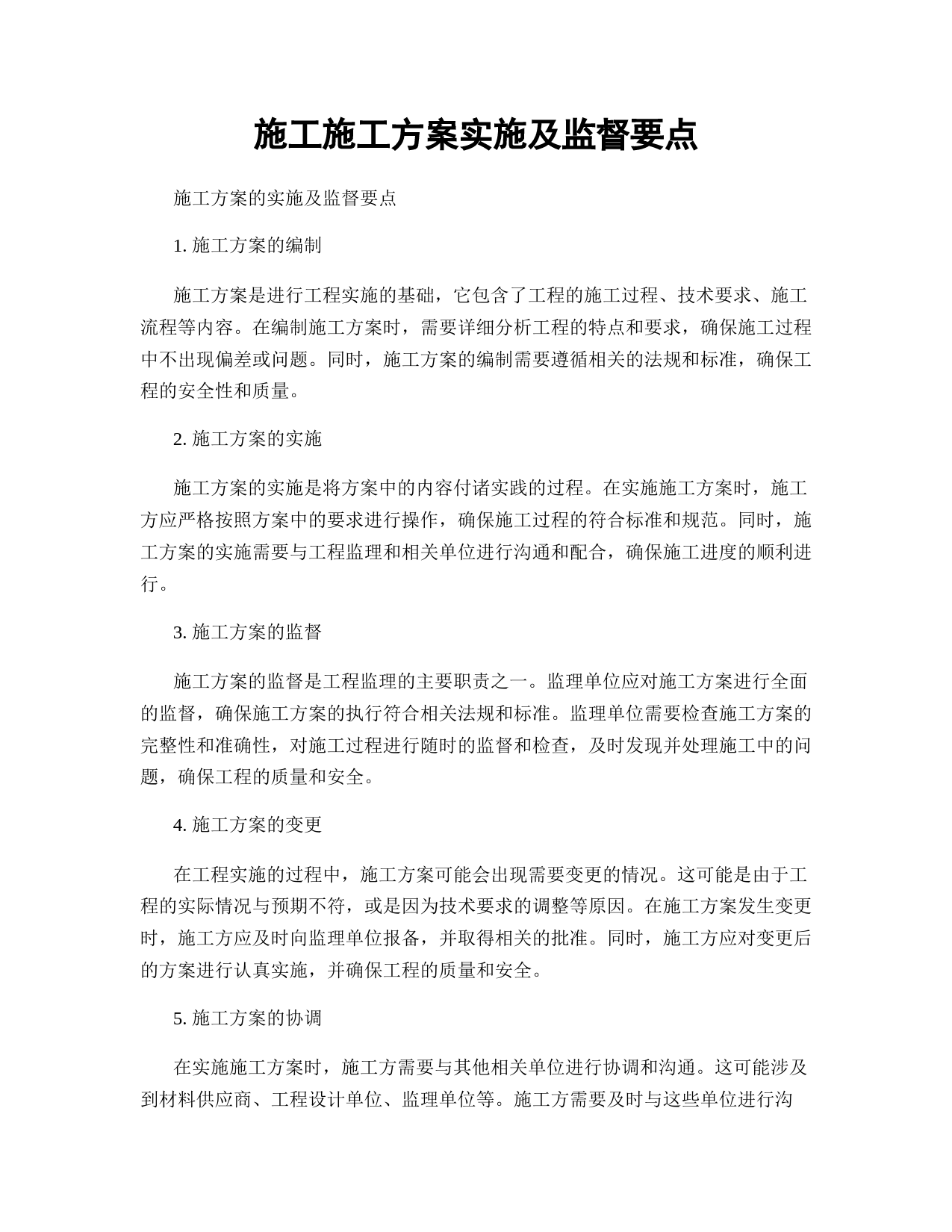 施工施工方案实施及监督要点

施工方案的实施及监督要点

1. 施工方案的编制

施工方案是进行工程实施的基础，它包含了工程的施工过程、技术要求、施工流程等内容。在编制施工方案时，需要详细分析工程的特点和要求，确保施工过程中不出现偏差或问题。同时，施工方案的编制需要遵循相关的法规和标准，确保工程的安全性和质量。

2. 施工方案的实施

施工方案的实施是将方案中的内容付诸实践的过程。在实施施工方案时，施工方应严格按照方案中的要求进行操作，确保施工过程的符合标准和规范。同时，施工方案的实施需要与工程监理和相关单位进行沟通和配合，确保施工进度的顺利进行。

3. 施工方案的监督

施工方案的监督是工程监理的主要职责之一。监理单位应对施工方案进行全面的监督，确保施工方案的执行符合相关法规和标准。监理单位需要检查施工方案的完整性和准确性，对施工过程进行随时的监督和检查，及时发现并处理施工中的问题，确保工程的质量和安全。

4. 施工方案的变更

在工程实施的过程中，施工方案可能会出现需要变更的情况。这可能是由于工程的实际情况与预期不符，或是因为技术要求的调整等原因。在施工方案发生变更时，施工方应及时向监理单位报备，并取得相关的批准。同时，施工方应对变更后的方案进行认真实施，并确保工程的质量和安全。

5. 施工方案的协调

在实施施工方案时，施工方需要与其他相关单位进行协调和沟通。这可能涉及到材料供应商、工程设计单位、监理单位等。施工方需要及时与这些单位进行沟